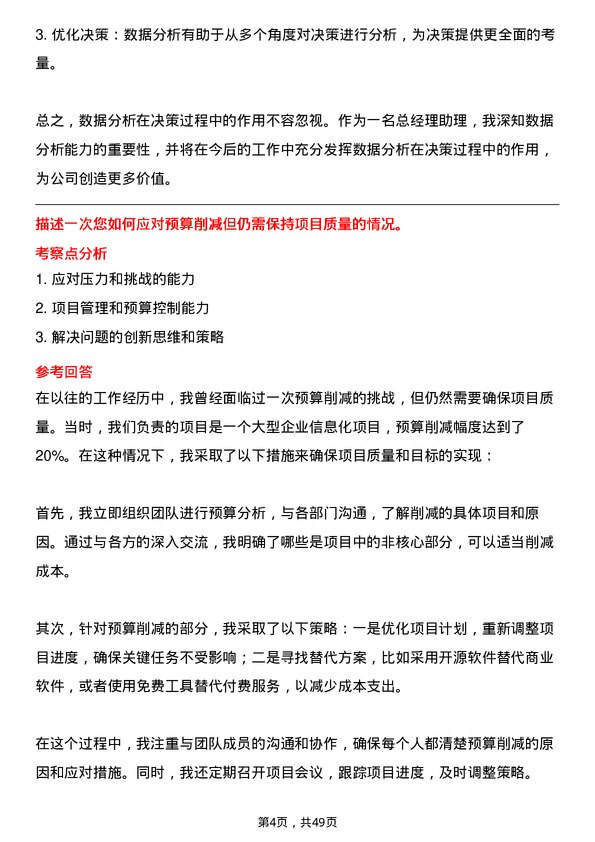 3. 优化决策：数据分析有助于从多个角度对决策进行分析，为决策提供更全面的考量。

总之，数据分析在决策过程中的作用不容忽视。作为一名总经理助理，我深知数据分析能力的重要性，并将在今后的工作中充分发挥数据分析在决策过程中的作用，为公司创造更多价值。

描述一次您如何应对预算削减但仍需保持项目质量的情况。

考察点分析

1. 应对压力和挑战的能力
2. 项目管理和预算控制能力
3. 解决问题的创新思维和策略

参考回答

在以往的工作经历中，我曾经面临过一次预算削减的挑战，但仍然需要确保项目质量。当时，我们负责的项目是一个大型企业信息化项目，预算削减幅度达到了20%。在这种情况下，我采取了以下措施来确保项目质量和目标的实现：

首先，我立即组织团队进行预算分析，与各部门沟通，了解削减的具体项目和原因。通过与各方的深入交流，我明确了哪些是项目中的非核心部分，可以适当削减成本。

其次，针对预算削减的部分，我采取了以下策略：一是优化项目计划，重新调整项目进度，确保关键任务不受影响；二是寻找替代方案，比如采用开源软件替代商业软件，或者使用免费工具替代付费服务，以减少成本支出。

在这个过程中，我注重与团队成员的沟通和协作，确保每个人都清楚预算削减的原因和应对措施。同时，我还定期召开项目会议，跟踪项目进度，及时调整策略。

第4页，共49页